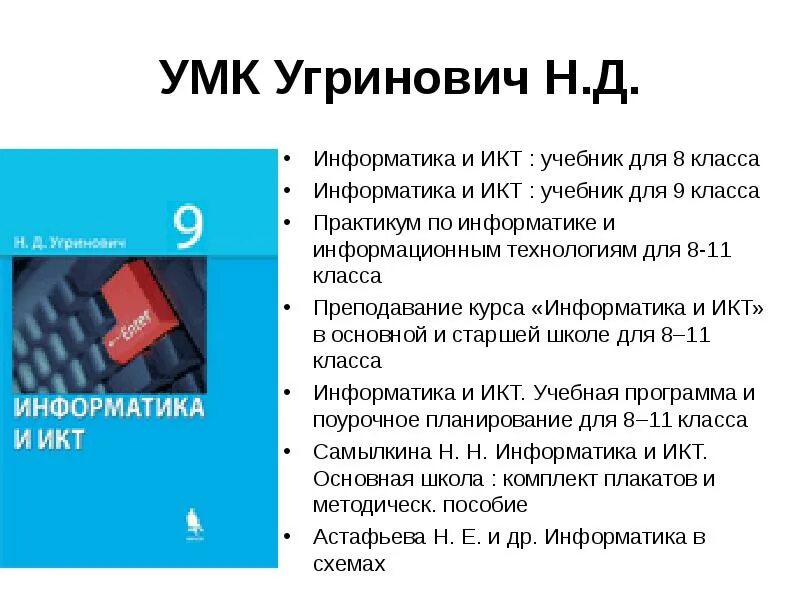 УМК Угринович Н.Д.

Н. Д. Угринович

9

Enter

ИНФОРМАТИКА И ИКТ

• Информатика и ИКТ : учебник для 8 класса
• Информатика и ИКТ : учебник для 9 класса
• Практикум по информатике и информационным технологиям для 8-11 класса
• Преподавание курса «Информатика и ИКТ» в основной и старшей школе для 8–11 класса
• Информатика и ИКТ. Учебная программа и поурочное планирование для 8–11 класса
• Самылкина Н. Н. Информатика и ИКТ. Основная школа : комплект плакатов и методическ. пособие
• Астафьева Н. Е. и др. Информатика в схемах